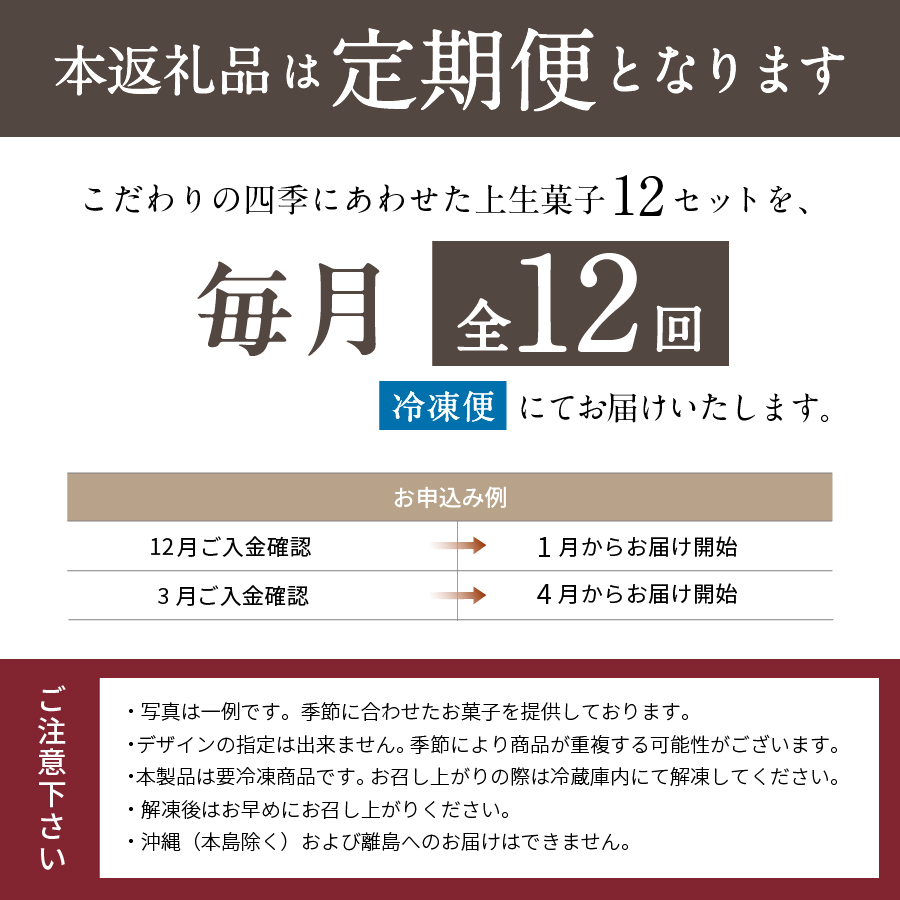 本返礼品は定期便となります

こだわりの四季にあわせた上生菓子12セットを、

毎月 全12回

冷凍便 にてお届けいたします。

| お申込み例 | |
|---|---|
| 12月ご入金確認 | 1月からお届け開始 |
| 3月ご入金確認 | 4月からお届け開始 |

ご注意下さい

・写真は一例です。季節に合わせたお菓子を提供しております。
・デザインの指定は出来ません。季節により商品が重複する可能性がございます。
・本製品は要冷凍商品です。お召し上がりの際は冷蔵庫内にて解凍してください。
・解凍後はお早めにお召し上がりください。
・沖縄（本島除く）および離島へのお届けはできません。